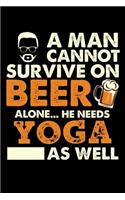 A MAN CANNOT SURVIVE ON BEER ALONE... HE NEEDS YOGA AS WELL